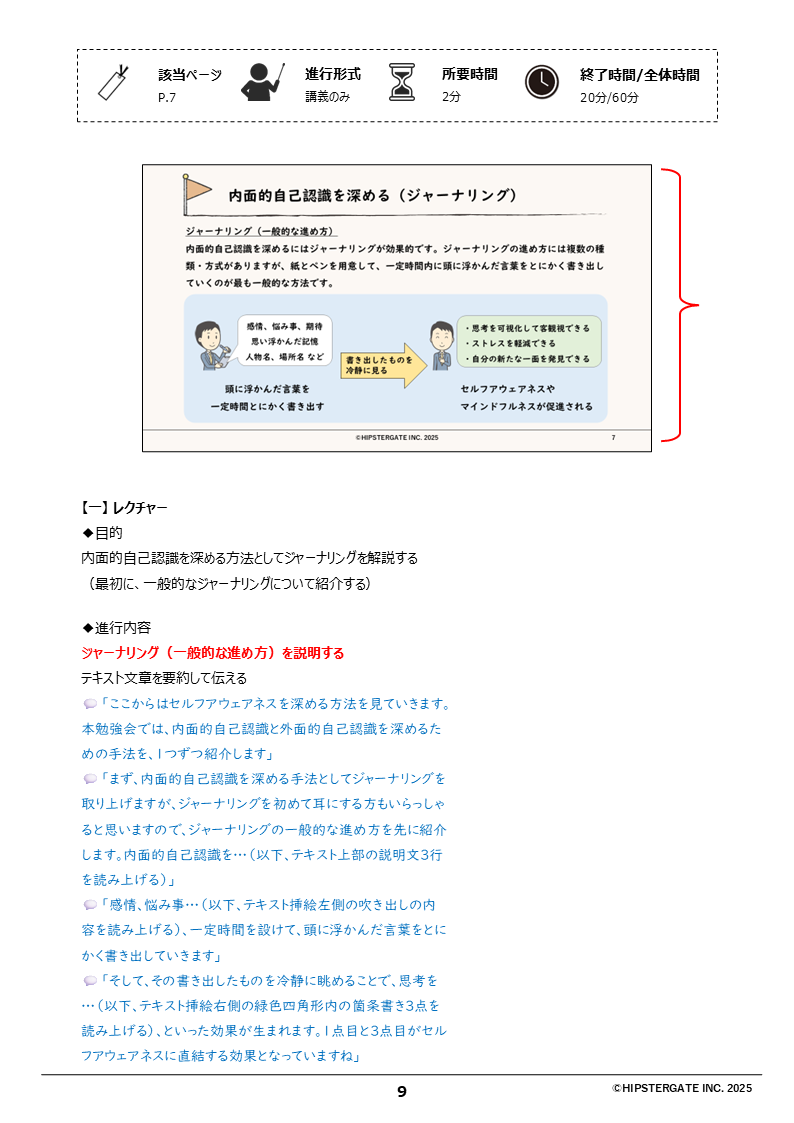 該当ページ
P.7

進行形式
講義のみ

所要時間
2分

終了時間/全体時間
20分/60分

内面的自己認識を深める（ジャーナリング）

ジャーナリング（一般的な進め方）
内面的自己認識を深めるにはジャーナリングが効果的です。ジャーナリングの進め方には複数の種類・方式がありますが、紙とペンを用意して、一定時間内に頭に浮かんだ言葉をとにかく書き出していくのが最も一般的な方法です。

感情、悩み事、期待
思い浮かんだ記憶
人物名、場所名 など

頭に浮かんだ言葉を
一定時間とにかく書き出す

書き出したものを
冷静に見る

・思考を可視化して客観視できる
・ストレスを軽減できる
・自分の新たな一面を発見できる

セルフアウェアネスや
マインドフルネスが促進される

©HIPSTERGATE INC. 2025 7

【一】レクチャー
◆目的
内面的自己認識を深める方法としてジャーナリングを解説する
（最初に、一般的なジャーナリングについて紹介する）

◆進行内容
ジャーナリング（一般的な進め方）を説明する
テキスト文章を要約して伝える
「ここからはセルフアウェアネスを深める方法を見ていきます。本勉強会では、内面的自己認識と外面的自己認識を深めるための手法を、1つずつ紹介します」
「まず、内面的自己認識を深める手法としてジャーナリングを取り上げますが、ジャーナリングを初めて耳にする方もいらっしゃると思いますので、ジャーナリングの一般的な進め方を先に紹介します。内面的自己認識を…（以下、テキスト上部の説明文3行を読み上げる）」
「感情、悩み事…（以下、テキスト挿絵左側の吹き出しの内容を読み上げる）、一定時間を設けて、頭に浮かんだ言葉をとにかく書き出していきます」
「そして、その書き出したものを冷静に眺めることで、思考を…（以下、テキスト挿絵右側の緑色四角形内の箇条書き3点を読み上げる）、といった効果が生まれます。1点目と3点目がセルフアウェアネスに直結する効果となっていますね」

9
©HIPSTERGATE INC. 2025